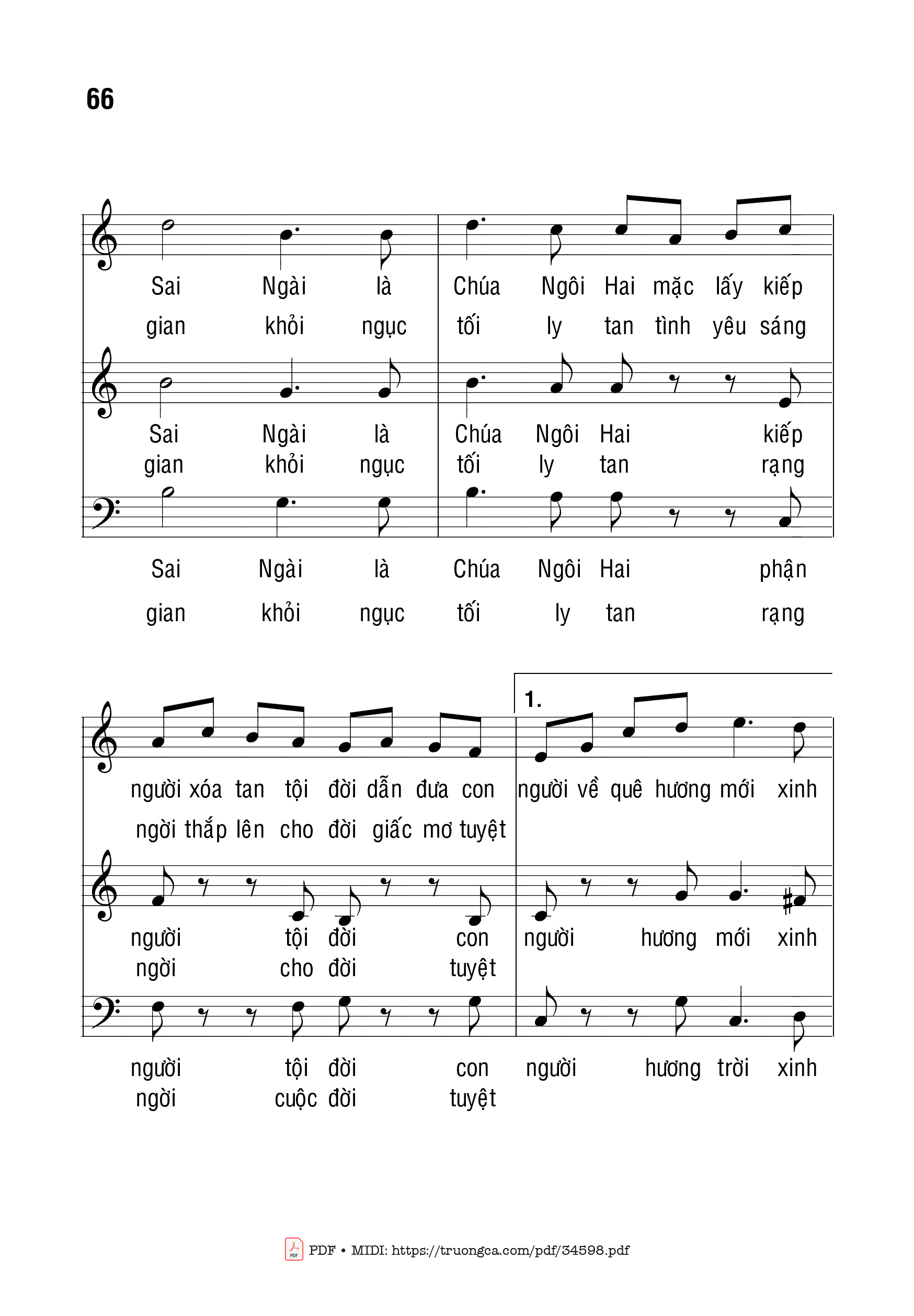 66

Sai Ngài là Chúa Ngôi Hai mặc lấy kiếp
gian khỏi ngục tối ly tan tình yêu sáng

Sai Ngài là Chúa Ngôi Hai kiếp
gian khỏi ngục tối ly tan rạng

Sai Ngài là Chúa Ngôi Hai phận
gian khỏi ngục tối ly tan rạng

1.

người xóa tan tội đời dẫn đưa con người về quê hương mới xinh
ngời thắp lên cho đời giấc mơ tuyệt

người tội đời con người hương mới xinh
ngời cho đời tuyệt

người tội đời con người hương trời xinh
ngời cuộc đời tuyệt

PDF • MIDI: https://truongca.com/pdf/34598.pdf